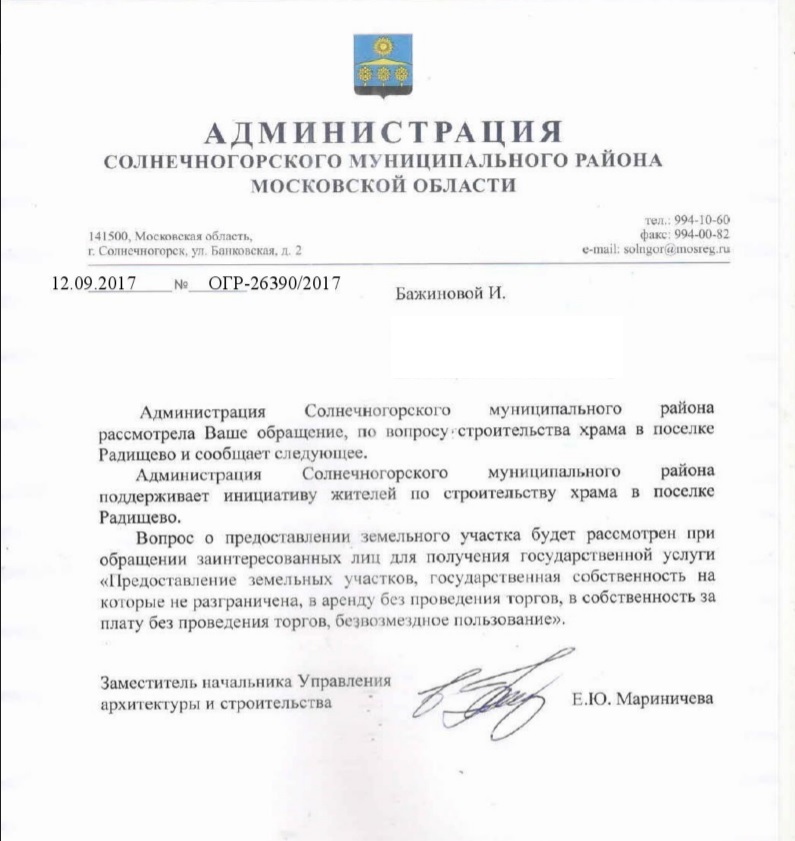 АДМИНИСТРАЦИЯ
СОЛНЕЧНОГОРСКОГО МУНИЦИПАЛЬНОГО РАЙОНА
МОСКОВСКОЙ ОБЛАСТИ

141500, Московская область,
г. Солнечногорск, ул. Банковская, д. 2

тел.: 994-10-60
факс: 994-00-82
e-mail: solngor@mosreg.ru

12.09.2017 № ОГР-26390/2017

Бажиновой И.

Администрация Солнечногорского муниципального района рассмотрела Ваше обращение, по вопросу строительства храма в поселке Радищево и сообщает следующее.

Администрация Солнечногорского муниципального района поддерживает инициативу жителей по строительству храма в поселке Радищево.

Вопрос о предоставлении земельного участка будет рассмотрен при обращении заинтересованных лиц для получения государственной услуги «Предоставление земельных участков, государственная собственность на которые не разграничена, в аренду без проведения торгов, в собственность за плату без проведения торгов, безвозмездное пользование».

Заместитель начальника Управления архитектуры и строительства

Е.Ю. Мариничева